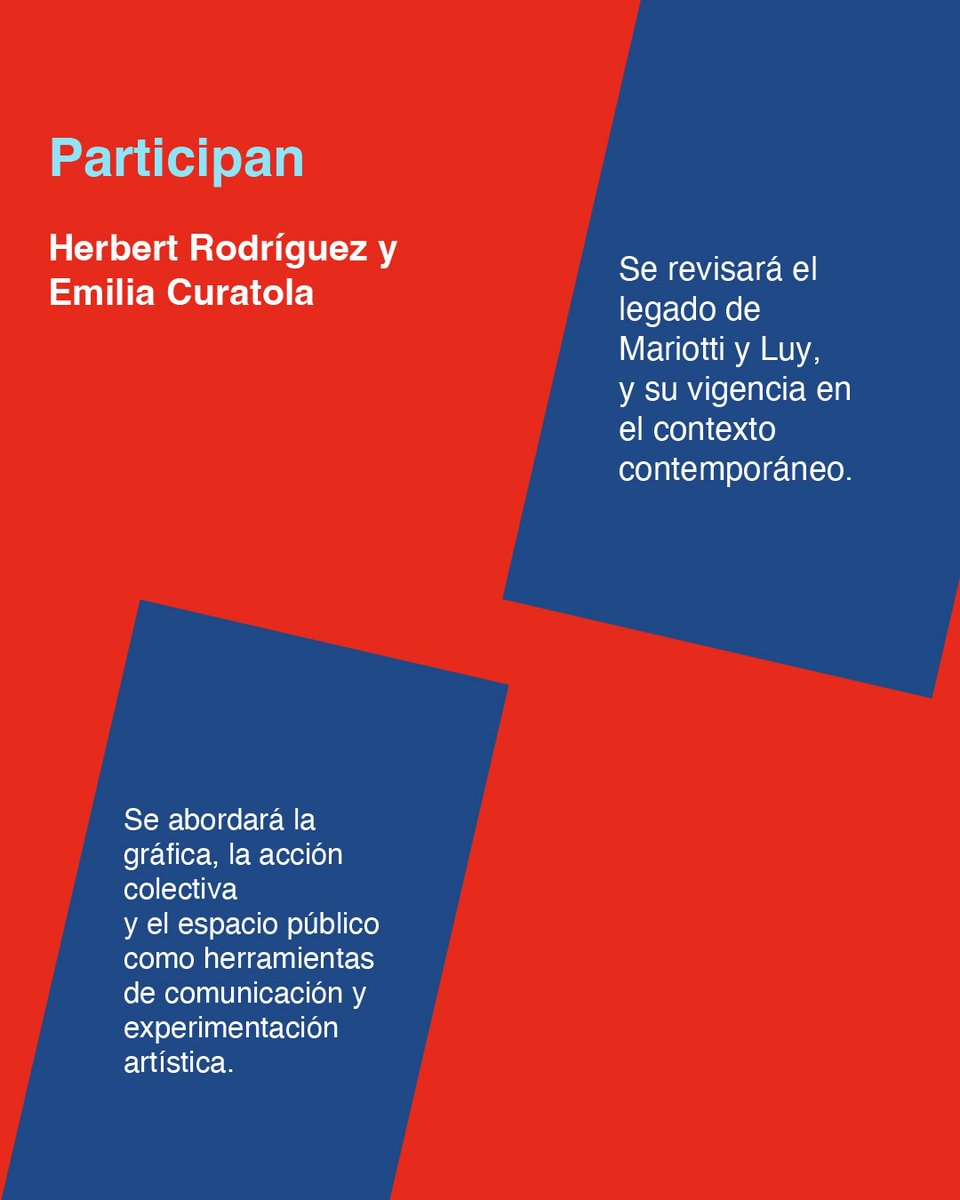 Participan

Herbert Rodríguez y Emilia Curatola

Se revisará el legado de Mariotti y Luy, y su vigencia en el contexto contemporáneo.

Se abordará la gráfica, la acción colectiva y el espacio público como herramientas de comunicación y experimentación artística.